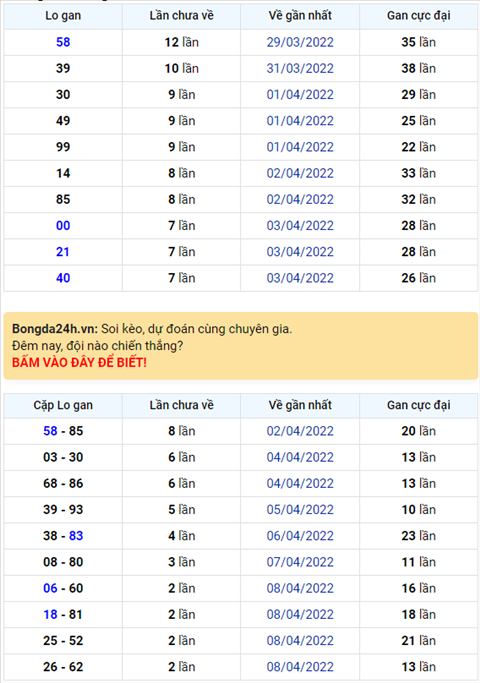 | Lo gan | Lần chưa về | Về gần nhất | Gan cực đại |
|---|---|---|---|
| 58 | 12 lần | 29/03/2022 | 35 lần |
| 39 | 10 lần | 31/03/2022 | 38 lần |
| 30 | 9 lần | 01/04/2022 | 29 lần |
| 49 | 9 lần | 01/04/2022 | 25 lần |
| 99 | 9 lần | 01/04/2022 | 22 lần |
| 14 | 8 lần | 02/04/2022 | 33 lần |
| 85 | 8 lần | 02/04/2022 | 32 lần |
| 00 | 7 lần | 03/04/2022 | 28 lần |
| 21 | 7 lần | 03/04/2022 | 28 lần |
| 40 | 7 lần | 03/04/2022 | 26 lần |

Bongda24h.vn: Soi kèo, dự đoán cùng chuyên gia.
Đêm nay, đội nào chiến thắng?
BẤM VÀO ĐÂY ĐỂ BIẾT!

| Cặp Lo gan | Lần chưa về | Về gần nhất | Gan cực đại |
|---|---|---|---|
| 58 - 85 | 8 lần | 02/04/2022 | 20 lần |
| 03 - 30 | 6 lần | 04/04/2022 | 13 lần |
| 68 - 86 | 6 lần | 04/04/2022 | 13 lần |
| 39 - 93 | 5 lần | 05/04/2022 | 10 lần |
| 38 - 83 | 4 lần | 06/04/2022 | 23 lần |
| 08 - 80 | 3 lần | 07/04/2022 | 11 lần |
| 06 - 60 | 2 lần | 08/04/2022 | 16 lần |
| 18 - 81 | 2 lần | 08/04/2022 | 18 lần |
| 25 - 52 | 2 lần | 08/04/2022 | 21 lần |
| 26 - 62 | 2 lần | 08/04/2022 | 13 lần |